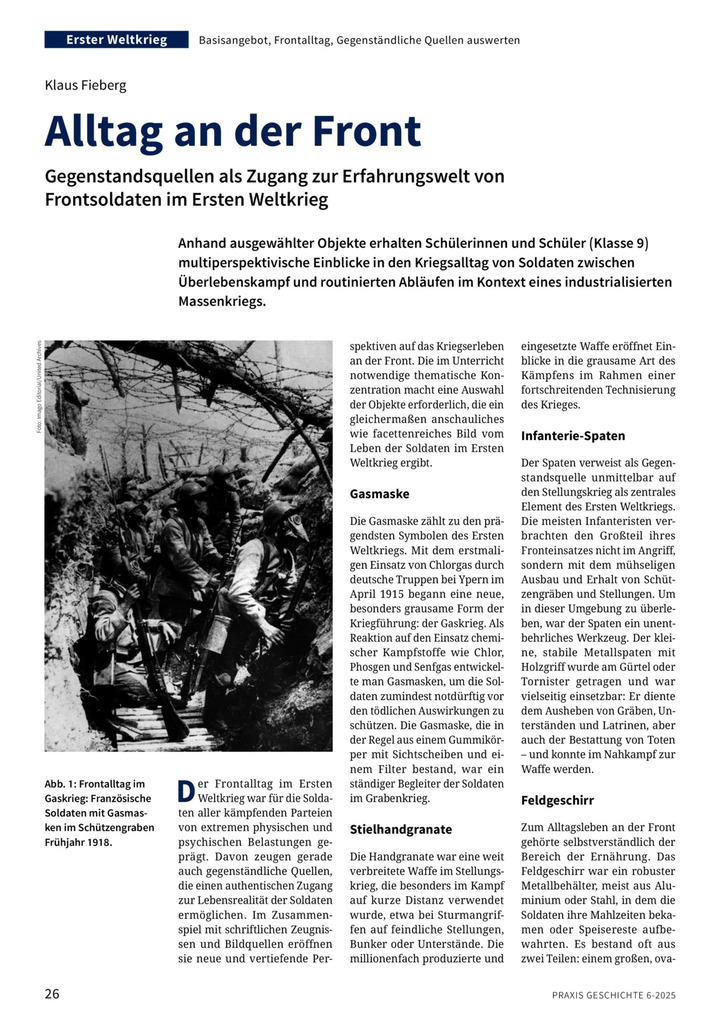 Erster Weltkrieg Basisangebot, Frontalltag, Gegenständliche Quellen auswerten

Klaus Fieberg

Alltag an der Front

Gegenstandsquellen als Zugang zur Erfahrungswelt von Frontsoldaten im Ersten Weltkrieg

Anhand ausgewählter Objekte erhalten Schülerinnen und Schüler (Klasse 9) multiperspektivische Einblicke in den Kriegsalltag von Soldaten zwischen Überlebenskampf und routinierten Abläufen im Kontext eines industrialisierten Massenkriegs.

Foto: Imago Editorial/United Archives

Abb. 1: Frontalltag im Gaskrieg: Französische Soldaten mit Gasmasken im Schützengraben Frühjahr 1918.

Der Frontalltag im Ersten Weltkrieg war für die Soldaten aller kämpfenden Parteien von extremen physischen und psychischen Belastungen geprägt. Davon zeugen gerade auch gegenständliche Quellen, die einen authentischen Zugang zur Lebensrealität der Soldaten ermöglichen. Im Zusammenspiel mit schriftlichen Zeugnissen und Bildquellen eröffnen sie neue und vertiefende Perspektiven auf das Kriegserleben an der Front. Die im Unterricht notwendige thematische Konzentration macht eine Auswahl der Objekte erforderlich, die ein gleichermaßen anschauliches wie facettenreiches Bild vom Leben der Soldaten im Ersten Weltkrieg ergibt.

Gasmaske

Die Gasmaske zählt zu den prägendsten Symbolen des Ersten Weltkriegs. Mit dem erstmaligen Einsatz von Chlorgas durch deutsche Truppen bei Ypern im April 1915 begann eine neue, besonders grausame Form der Kriegführung: der Gaskrieg. Als Reaktion auf den Einsatz chemischer Kampfstoffe wie Chlor, Phosgen und Senfgas entwickelte man Gasmasken, um die Soldaten zumindest notdürftig vor den tödlichen Auswirkungen zu schützen. Die Gasmaske, die in der Regel aus einem Gummikörper mit Sichtscheiben und einem Filter bestand, war ein ständiger Begleiter der Soldaten im Grabenkrieg.

Stielhandgranate

Die Handgranate war eine weit verbreitete Waffe im Stellungskrieg, die besonders im Kampf auf kurze Distanz verwendet wurde, etwa bei Sturmangriffen auf feindliche Stellungen, Bunker oder Unterstände. Die millionenfach produzierte und eingesetzte Waffe eröffnet Einblicke in die grausame Art des Kämpfens im Rahmen einer fortschreitenden Technisierung des Krieges.

Infanterie-Spaten

Der Spaten verweist als Gegenstandsquelle unmittelbar auf den Stellungskrieg als zentrales Element des Ersten Weltkriegs. Die meisten Infanteristen verbrachten den Großteil ihres Fronteinsatzes nicht im Angriff, sondern mit dem mühseligen Ausbau und Erhalt von Schützengräben und Stellungen. Um in dieser Umgebung zu überleben, war der Spaten ein unentbehrliches Werkzeug. Der kleine, stabile Metallspaten mit Holzgriff wurde am Gürtel oder Tornister getragen und war vielseitig einsetzbar: Er diente dem Ausheben von Gräben, Unterständen und Latrinen, aber auch der Bestattung von Toten – und konnte im Nahkampf zur Waffe werden.

Feldgeschirr

Zum Alltagsleben an der Front gehörte selbstverständlich der Bereich der Ernährung. Das Feldgeschirr war ein robuster Metallbehälter, meist aus Aluminium oder Stahl, in dem die Soldaten ihre Mahlzeiten bekamen oder Speisereste aufbewahrten. Es bestand oft aus zwei Teilen: einem großen, ova-

26 PRAXIS GESCHICHTE 6-2025